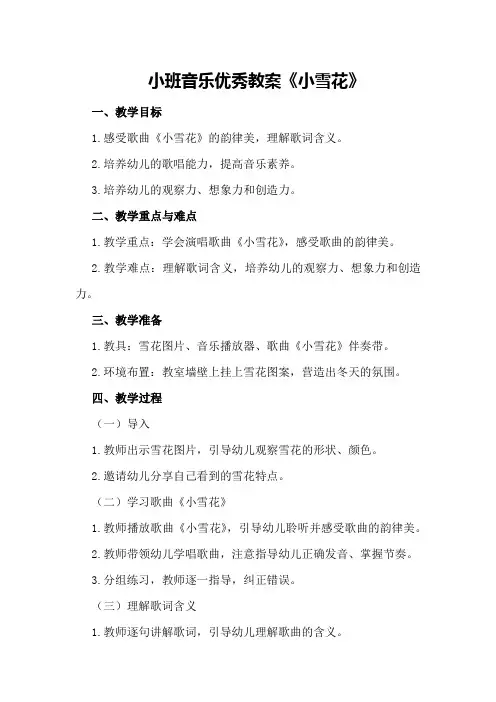 小班音乐优秀教案《小雪花》

一、教学目标

1.感受歌曲《小雪花》的韵律美，理解歌词含义。

2.培养幼儿的歌唱能力，提高音乐素养。

3.培养幼儿的观察力、想象力和创造力。

二、教学重点与难点

1.教学重点：学会演唱歌曲《小雪花》，感受歌曲的韵律美。

2.教学难点：理解歌词含义，培养幼儿的观察力、想象力和创造力。

三、教学准备

1.教具：雪花图片、音乐播放器、歌曲《小雪花》伴奏带。

2.环境布置：教室墙壁上挂上雪花图案，营造出冬天的氛围。

四、教学过程

（一）导入

1.教师出示雪花图片，引导幼儿观察雪花的形状、颜色。

2.邀请幼儿分享自己看到的雪花特点。

（二）学习歌曲《小雪花》

1.教师播放歌曲《小雪花》，引导幼儿聆听并感受歌曲的韵律美。

2.教师带领幼儿学唱歌曲，注意指导幼儿正确发音、掌握节奏。

3.分组练习，教师逐一指导，纠正错误。

（三）理解歌词含义

1.教师逐句讲解歌词，引导幼儿理解歌曲的含义。